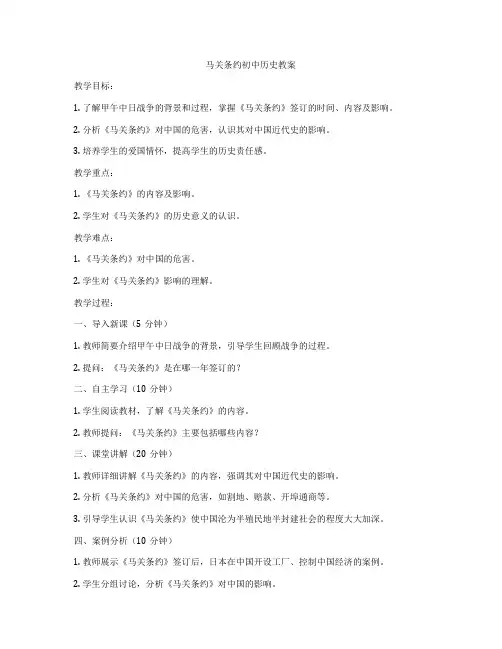 马关条约初中历史教案

教学目标：

1. 了解甲午中日战争的背景和过程，掌握《马关条约》签订的时间、内容及影响。

2. 分析《马关条约》对中国的危害，认识其对中国近代史的影响。

3. 培养学生的爱国情怀，提高学生的历史责任感。

教学重点：

1. 《马关条约》的内容及影响。

2. 学生对《马关条约》的历史意义的认识。

教学难点：

1. 《马关条约》对中国的危害。

2. 学生对《马关条约》影响的理解。

教学过程：

一、导入新课（5 分钟）

1. 教师简要介绍甲午中日战争的背景，引导学生回顾战争的过程。

2. 提问：《马关条约》是在哪一年签订的？

二、自主学习（10 分钟）

1. 学生阅读教材，了解《马关条约》的内容。

2. 教师提问：《马关条约》主要包括哪些内容？

三、课堂讲解（20 分钟）

1. 教师详细讲解《马关条约》的内容，强调其对中国近代史的影响。

2. 分析《马关条约》对中国的危害，如割地、赔款、开埠通商等。

3. 引导学生认识《马关条约》使中国沦为半殖民地半封建社会的程度大大加深。

四、案例分析（10 分钟）

1. 教师展示《马关条约》签订后，日本在中国开设工厂、控制中国经济的案例。

2. 学生分组讨论，分析《马关条约》对中国的影响。